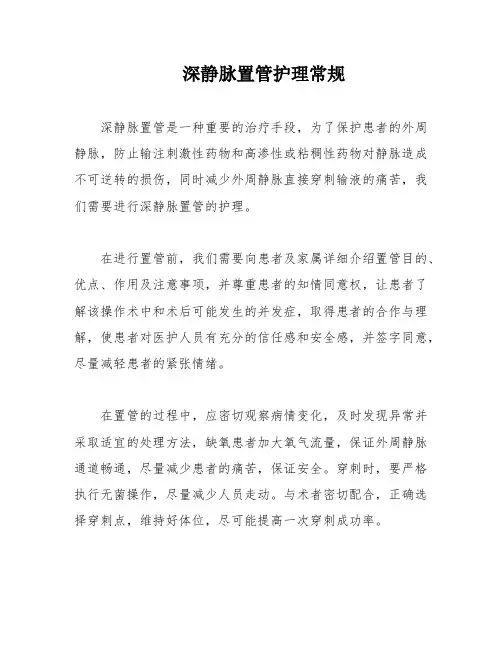 深静脉置管护理常规

深静脉置管是一种重要的治疗手段，为了保护患者的外周静脉，防止输注刺激性药物和高渗性或粘稠性药物对静脉造成不可逆转的损伤，同时减少外周静脉直接穿刺输液的痛苦，我们需要进行深静脉置管的护理。

在进行置管前，我们需要向患者及家属详细介绍置管目的、优点、作用及注意事项，并尊重患者的知情同意权，让患者了解该操作术中和术后可能发生的并发症，取得患者的合作与理解，使患者对医护人员有充分的信任感和安全感，并签字同意，尽量减轻患者的紧张情绪。

在置管的过程中，应密切观察病情变化，及时发现异常并采取适宜的处理方法，缺氧患者加大氧气流量，保证外周静脉通道畅通，尽量减少患者的痛苦，保证安全。穿刺时，要严格执行无菌操作，尽量减少人员走动。与术者密切配合，正确选择穿刺点，维持好体位，尽可能提高一次穿刺成功率。